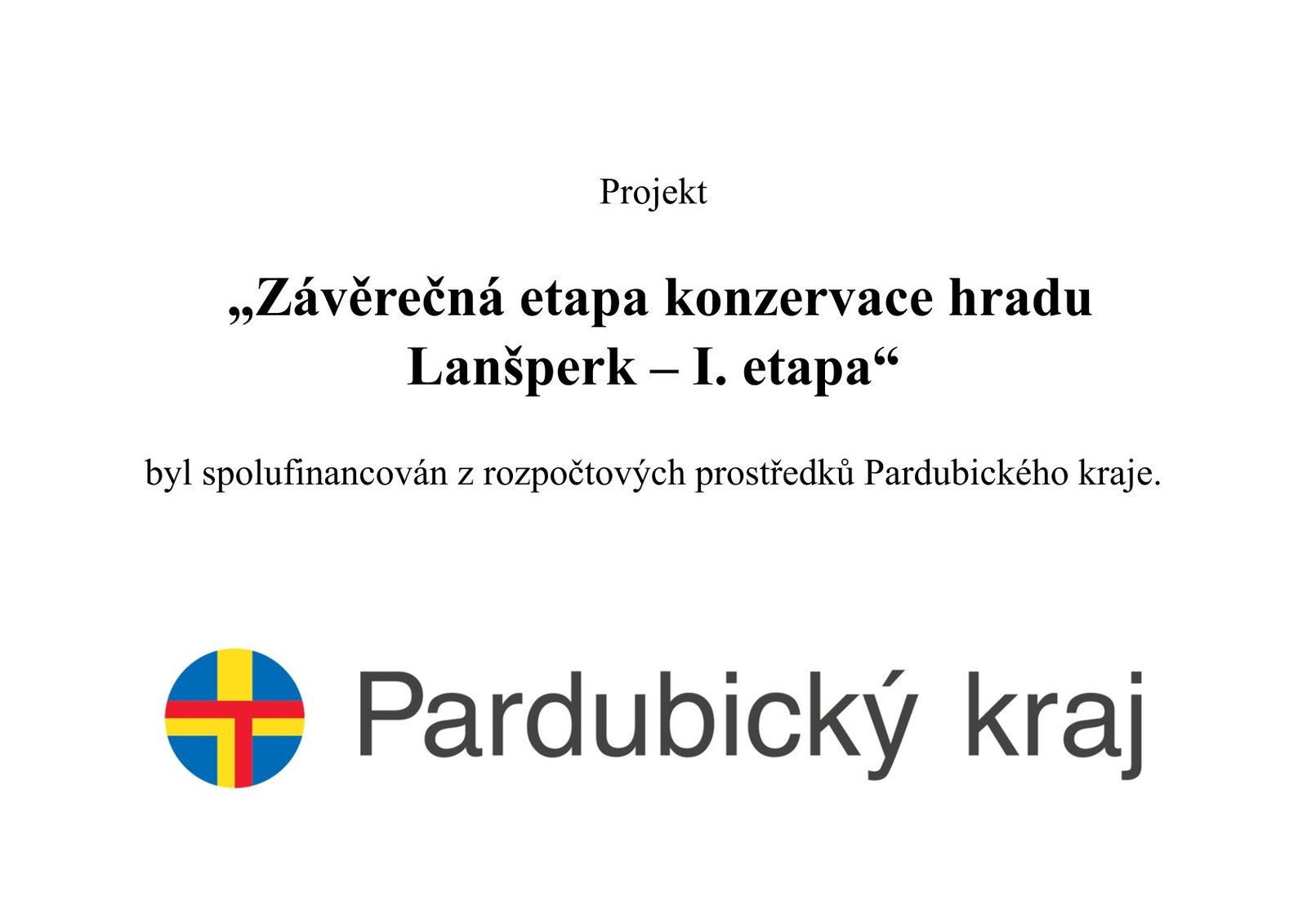 Projekt

„Závěrečná etapa konzervace hradu Lanšperk – I. etapa“

byl spolufinancován z rozpočtových prostředků Pardubického kraje.

Pardubický kraj